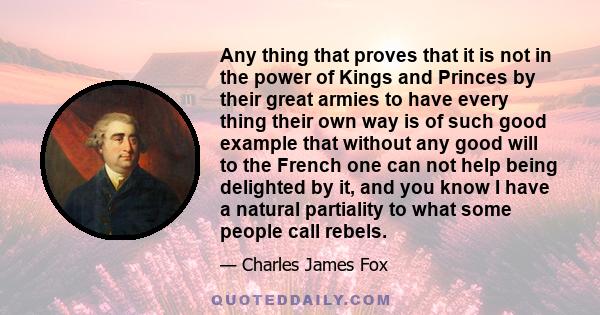 Any thing that proves that it is not in the power of Kings and Princes by their great armies to have every thing their own way is of such good example that without any good will to the French one can not help being delighted by it, and you know I have a natural partiality to what some people call rebels.

— Charles James Fox

QUOTEDDAILY.COM